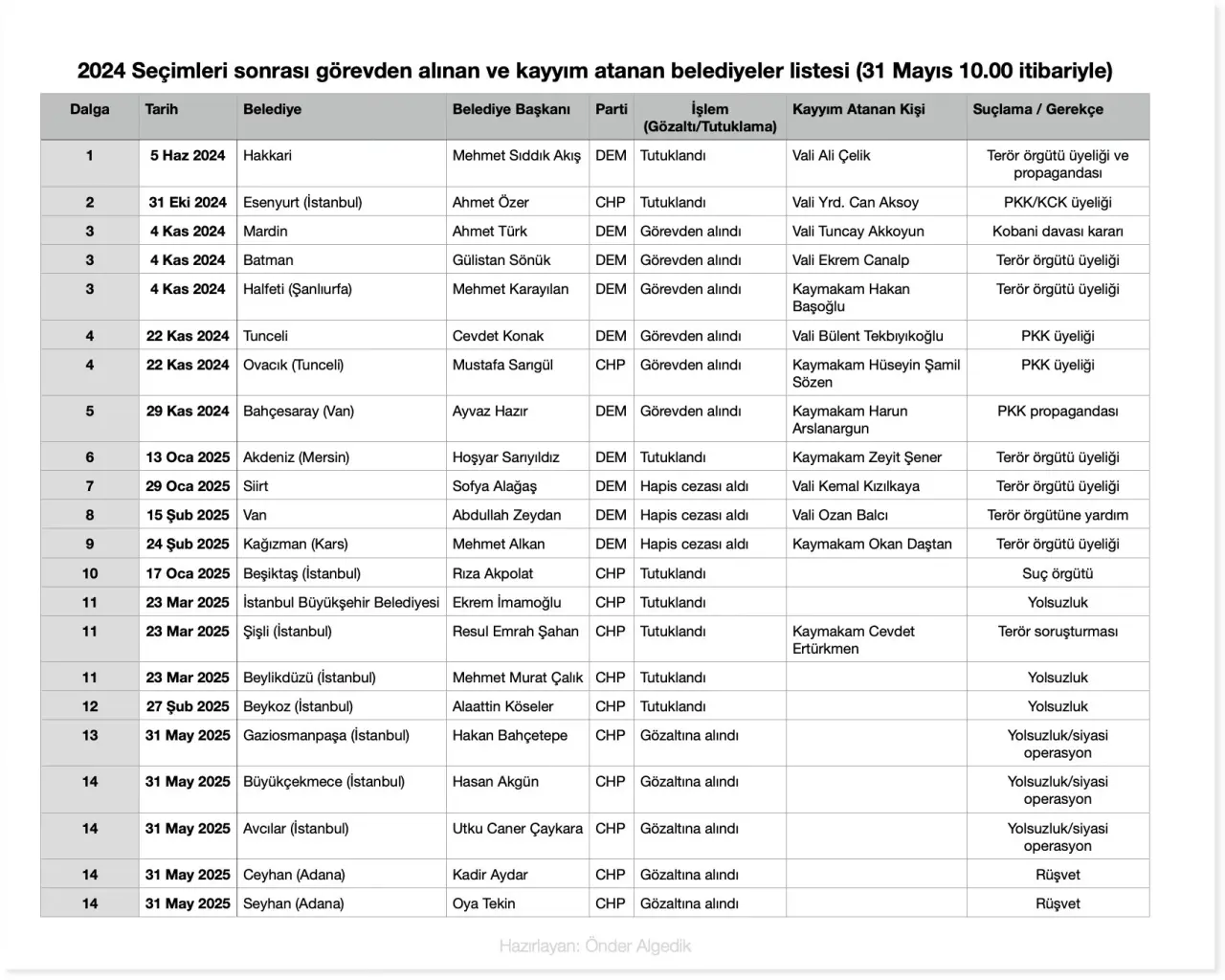 2024 Seçimleri sonrası görevden alınan ve kayyım atanan belediyeler listesi (31 Mayıs 10.00 itibariyle)

| Dalga | Tarih | Belediye | Belediye Başkanı | Parti | İşlem (Gözaltı/Tutuklama) | Kayyım Atanan Kişi | Suçlama / Gerekçe |
|---|---|---|---|---|---|---|---|
| 1 | 5 Haz 2024 | Hakkari | Mehmet Sıddık Akış | DEM | Tutuklandı | Vali Ali Çelik | Terör örgütü üyeliği ve propagandası |
| 2 | 31 Eki 2024 | Esenyurt (İstanbul) | Ahmet Özer | CHP | Tutuklandı | Vali Yrd. Can Aksoy | PKK/KCK üyeliği |
| 3 | 4 Kas 2024 | Mardin | Ahmet Türk | DEM | Görevden alındı | Vali Tuncay Akkoyun | Kobani davası kararı |
| 3 | 4 Kas 2024 | Batman | Gülistan Sönük | DEM | Görevden alındı | Vali Ekrem Canalp | Terör örgütü üyeliği |
| 3 | 4 Kas 2024 | Halfeti (Şanlıurfa) | Mehmet Karayılan | DEM | Görevden alındı | Kaymakam Hakan Başoğlu | Terör örgütü üyeliği |
| 4 | 22 Kas 2024 | Tunceli | Cevdet Konak | DEM | Görevden alındı | Vali Bülent Tekbıyıkoğlu | PKK üyeliği |
| 4 | 22 Kas 2024 | Ovacık (Tunceli) | Mustafa Sarıgül | CHP | Görevden alındı | Kaymakam Hüseyin Şamil Sözen | PKK üyeliği |
| 5 | 29 Kas 2024 | Bahçesaray (Van) | Ayvaz Hazır | DEM | Görevden alındı | Kaymakam Harun Arslanargun | PKK propagandası |
| 6 | 13 Oca 2025 | Akdeniz (Mersin) | Hoşyar Sarıyıldız | DEM | Tutuklandı | Kaymakam Zeyit Şener | Terör örgütü üyeliği |
| 7 | 29 Oca 2025 | Siirt | Sofya Alağaş | DEM | Hapis cezası aldı | Vali Kemal Kızılkaya | Terör örgütü üyeliği |
| 8 | 15 Şub 2025 | Van | Abdullah Zeydan | DEM | Hapis cezası aldı | Vali Ozan Balcı | Terör örgütüne yardım |
| 9 | 24 Şub 2025 | Kağızman (Kars) | Mehmet Alkan | DEM | Hapis cezası aldı | Kaymakam Okan Daştan | Terör örgütü üyeliği |
| 10 | 17 Oca 2025 | Beşiktaş (İstanbul) | Rıza Akpolat | CHP | Tutuklandı | | Suç örgütü |
| 11 | 23 Mar 2025 | İstanbul Büyükşehir Belediyesi | Ekrem İmamoğlu | CHP | Tutuklandı | | Yolsuzluk |
| 11 | 23 Mar 2025 | Şişli (İstanbul) | Resul Emrah Şahan | CHP | Tutuklandı | Kaymakam Cevdet Ertürkmen | Terör soruşturması |
| 11 | 23 Mar 2025 | Beylikdüzü (İstanbul) | Mehmet Murat Çalık | CHP | Tutuklandı | | Yolsuzluk |
| 12 | 27 Şub 2025 | Beykoz (İstanbul) | Alaattin Köseler | CHP | Tutuklandı | | Yolsuzluk |
| 13 | 31 May 2025 | Gaziosmanpaşa (İstanbul) | Hakan Bahçetepe | CHP | Gözaltına alındı | | Yolsuzluk/siyasi operasyon |
| 14 | 31 May 2025 | Büyükçekmece (İstanbul) | Hasan Akgün | CHP | Gözaltına alındı | | Yolsuzluk/siyasi operasyon |
| 14 | 31 May 2025 | Avcılar (İstanbul) | Utku Caner Çaykara | CHP | Gözaltına alındı | | Yolsuzluk/siyasi operasyon |
| 14 | 31 May 2025 | Ceyhan (Adana) | Kadir Aydar | CHP | Gözaltına alındı | | Rüşvet |
| 14 | 31 May 2025 | Seyhan (Adana) | Oya Tekin | CHP | Gözaltına alındı | | Rüşvet |

Hazırlayan: Önder Algedik